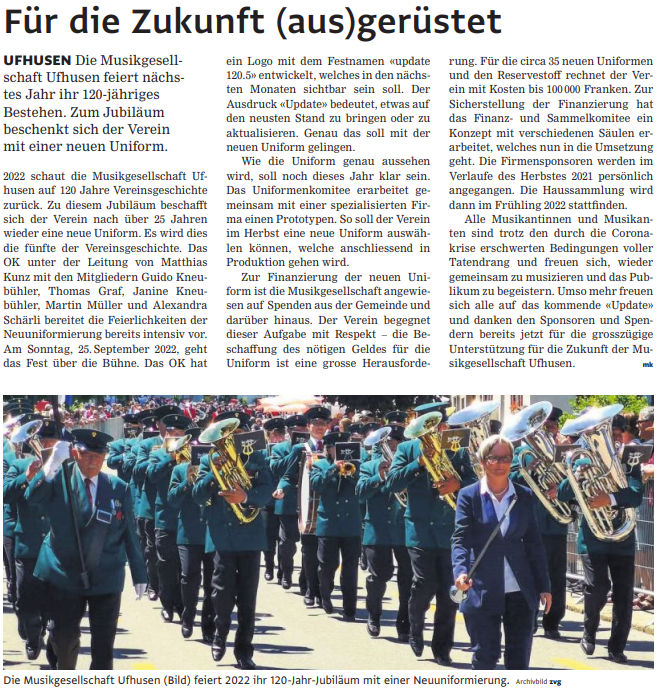 Für die Zukunft (aus)gerüstet

UFHUSEN Die Musikgesellschaft Ufhusen feiert nächstes Jahr ihr 120-jähriges Bestehen. Zum Jubiläum beschenkt sich der Verein mit einer neuen Uniform.

2022 schaut die Musikgesellschaft Ufhusen auf 120 Jahre Vereinsgeschichte zurück. Zu diesem Jubiläum beschafft sich der Verein nach über 25 Jahren wieder eine neue Uniform. Es wird dies die fünfte der Vereinsgeschichte. Das OK unter der Leitung von Matthias Kunz mit den Mitgliedern Guido Kneubühler, Thomas Graf, Janine Kneubühler, Martin Müller und Alexandra Schärli bereitet die Feierlichkeiten der Neuuniformierung bereits intensiv vor. Am Sonntag, 25. September 2022, geht das Fest über die Bühne. Das OK hat ein Logo mit dem Festnamen «update 120.5» entwickelt, welches in den nächsten Monaten sichtbar sein soll. Der Ausdruck «Update» bedeutet, etwas auf den neusten Stand zu bringen oder zu aktualisieren. Genau das soll mit der neuen Uniform gelingen.

Wie die Uniform genau aussehen wird, soll noch dieses Jahr klar sein. Das Uniformenkomitee erarbeitet gemeinsam mit einer spezialisierten Firma einen Prototypen. So soll der Verein im Herbst eine neue Uniform auswählen können, welche anschliessend in Produktion gehen wird.

Zur Finanzierung der neuen Uniform ist die Musikgesellschaft angewiesen auf Spenden aus der Gemeinde und darüber hinaus. Der Verein begegnet dieser Aufgabe mit Respekt – die Beschaffung des nötigen Geldes für die Uniform ist eine grosse Herausforderung. Für die circa 35 neuen Uniformen und den Reservestoff rechnet der Verein mit Kosten bis 100 000 Franken. Zur Sicherstellung der Finanzierung hat das Finanz- und Sammelkomitee ein Konzept mit verschiedenen Säulen erarbeitet, welches nun in die Umsetzung geht. Die Firmensponsoren werden im Verlaufe des Herbstes 2021 persönlich angegangen. Die Haussammlung wird dann im Frühling 2022 stattfinden.

Alle Musikantinnen und Musikanten sind trotz den durch die Coronakrise erschwerten Bedingungen voller Tatendrang und freuen sich, wieder gemeinsam zu musizieren und das Publikum zu begeistern. Umso mehr freuen sich alle auf das kommende «Update» und danken den Sponsoren und Spendern bereits jetzt für die grosszügige Unterstützung für die Zukunft der Musikgesellschaft Ufhusen. mk

Die Musikgesellschaft Ufhusen (Bild) feiert 2022 ihr 120-Jahr-Jubiläum mit einer Neuuniformierung. Archivbild zvg